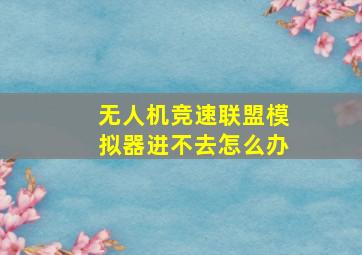 无人机竞速联盟模拟器进不去怎么办